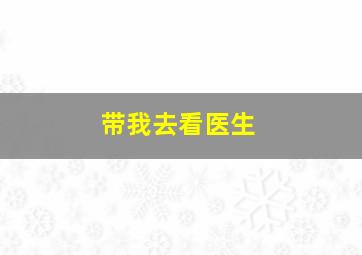 带我去看医生